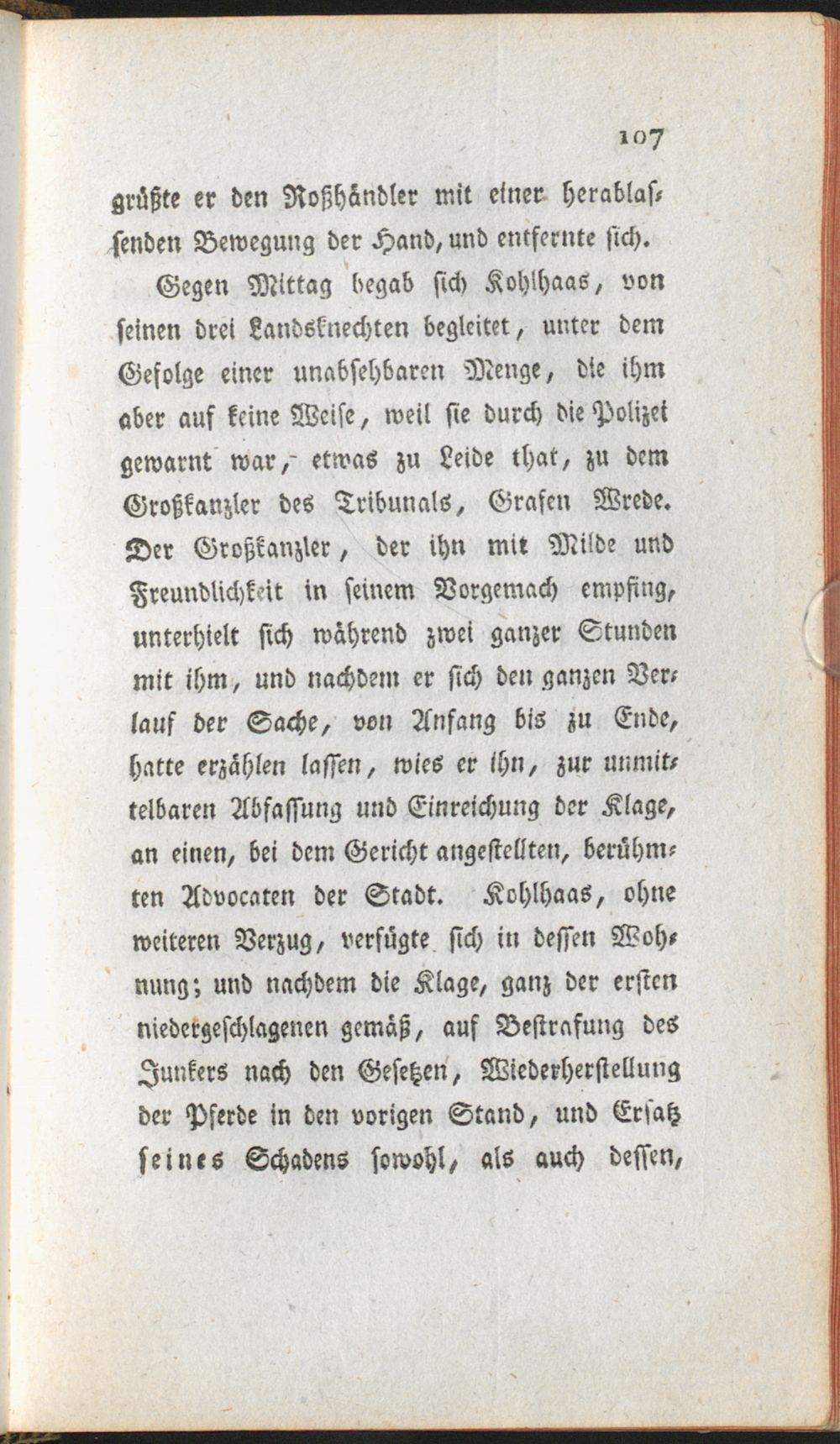 107

grüßte er den Roßhändler mit einer herablassenden Bewegung der Hand, und entfernte sich.

Gegen Mittag begab sich Kohlhaas, von seinen drei Landsknechten begleitet, unter dem Gefolge einer unabsehbaren Menge, die ihm aber auf keine Weise, weil sie durch die Polizei gewarnt war, etwas zu Leide that, zu dem Großkanzler des Tribunals, Grafen Wrede. Der Großkanzler, der ihn mit Milde und Freundlichkeit in seinem Vorgemach empfing, unterhielt sich während zwei ganzer Stunden mit ihm, und nachdem er sich den ganzen Verlauf der Sache, von Anfang bis zu Ende, hatte erzählen lassen, wies er ihn, zur unmittelbaren Abfassung und Einreichung der Klage, an einen, bei dem Gericht angestellten, berühmten Advocaten der Stadt. Kohlhaas, ohne weiteren Verzug, verfügte sich in dessen Wohnung; und nachdem die Klage, ganz der ersten niedergeschlagenen gemäß, auf Bestrafung des Junkers nach den Gesetzen, Wiederherstellung der Pferde in den vorigen Stand, und Ersatz seines Schadens sowohl, als auch dessen,